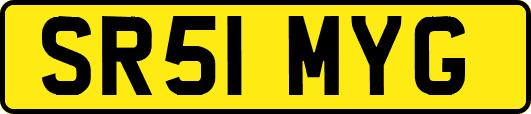 SR51 MYG